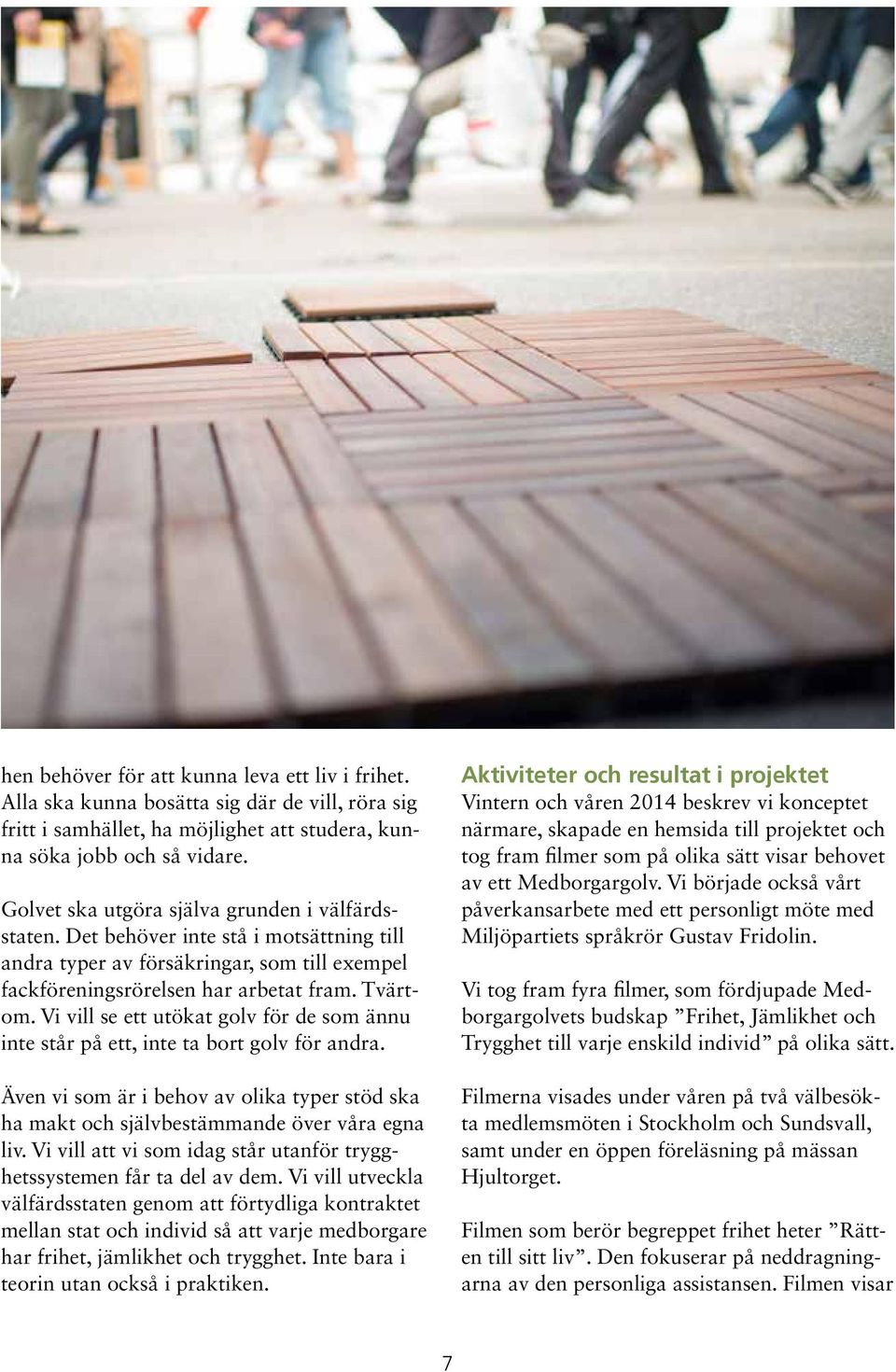 hen behöver för att kunna leva ett liv i frihet. Alla ska kunna bosätta sig där de vill, röra sig fritt i samhället, ha möjlighet att studera, kunna söka jobb och så vidare.

Golvet ska utgöra själva grunden i välfärdsstaten. Det behöver inte stå i motsättning till andra typer av försäkringar, som till exempel fackföreningsrörelsen har arbetat fram. Tvärtom. Vi vill se ett utökat golv för de som ännu inte står på ett, inte ta bort golv för andra.

Även vi som är i behov av olika typer stöd ska ha makt och självbestämmande över våra egna liv. Vi vill att vi som idag står utanför trygghetssystemen får ta del av dem. Vi vill utveckla välfärdsstaten genom att förtydliga kontraktet mellan stat och individ så att varje medborgare har frihet, jämlikhet och trygghet. Inte bara i teorin utan också i praktiken.

Aktiviteter och resultat i projektet
Vintern och våren 2014 beskrev vi konceptet närmare, skapade en hemsida till projektet och tog fram filmer som på olika sätt visar behovet av ett Medborgargolv. Vi började också vårt påverkansarbete med ett personligt möte med Miljöpartiets språkrör Gustav Fridolin.

Vi tog fram fyra filmer, som fördjupade Medborgargolvets budskap ”Frihet, Jämlikhet och Trygghet till varje enskild individ” på olika sätt.

Filmerna visades under våren på två välbesökta medlemsmöten i Stockholm och Sundsvall, samt under en öppen föreläsning på mässan Hjultorget.

Filmen som berör begreppet frihet heter ”Rätten till sitt liv”. Den fokuserar på neddragningarna av den personliga assistansen. Filmen visar

7